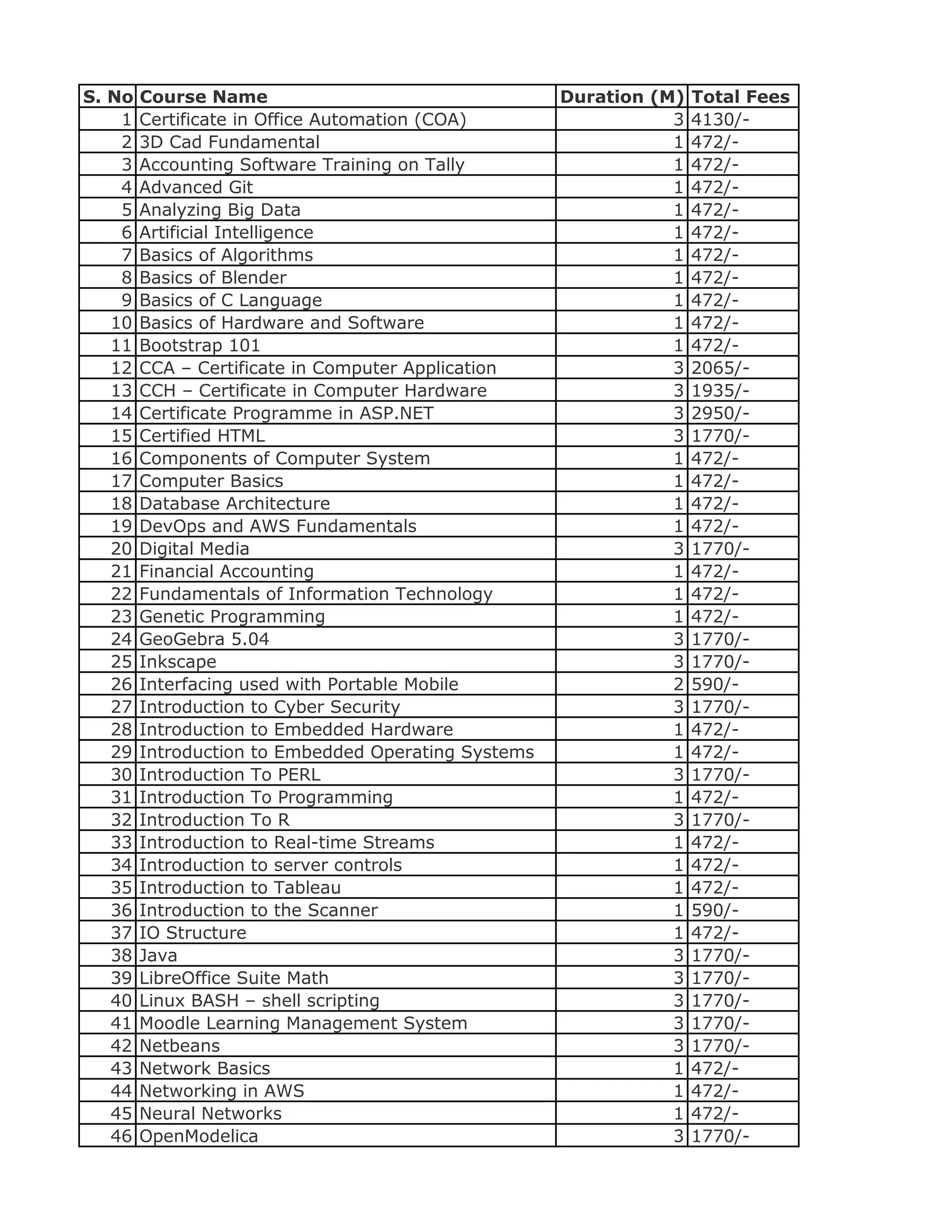 | S. No | Course Name | Duration (M) | Total Fees |
|---|---|---|---|
| 1 | Certificate in Office Automation (COA) | 3 | 4130/- |
| 2 | 3D Cad Fundamental | 1 | 472/- |
| 3 | Accounting Software Training on Tally | 1 | 472/- |
| 4 | Advanced Git | 1 | 472/- |
| 5 | Analyzing Big Data | 1 | 472/- |
| 6 | Artificial Intelligence | 1 | 472/- |
| 7 | Basics of Algorithms | 1 | 472/- |
| 8 | Basics of Blender | 1 | 472/- |
| 9 | Basics of C Language | 1 | 472/- |
| 10 | Basics of Hardware and Software | 1 | 472/- |
| 11 | Bootstrap 101 | 1 | 472/- |
| 12 | CCA – Certificate in Computer Application | 3 | 2065/- |
| 13 | CCH – Certificate in Computer Hardware | 3 | 1935/- |
| 14 | Certificate Programme in ASP.NET | 3 | 2950/- |
| 15 | Certified HTML | 3 | 1770/- |
| 16 | Components of Computer System | 1 | 472/- |
| 17 | Computer Basics | 1 | 472/- |
| 18 | Database Architecture | 1 | 472/- |
| 19 | DevOps and AWS Fundamentals | 1 | 472/- |
| 20 | Digital Media | 3 | 1770/- |
| 21 | Financial Accounting | 1 | 472/- |
| 22 | Fundamentals of Information Technology | 1 | 472/- |
| 23 | Genetic Programming | 1 | 472/- |
| 24 | GeoGebra 5.04 | 3 | 1770/- |
| 25 | Inkscape | 3 | 1770/- |
| 26 | Interfacing used with Portable Mobile | 2 | 590/- |
| 27 | Introduction to Cyber Security | 3 | 1770/- |
| 28 | Introduction to Embedded Hardware | 1 | 472/- |
| 29 | Introduction to Embedded Operating Systems | 1 | 472/- |
| 30 | Introduction To PERL | 3 | 1770/- |
| 31 | Introduction To Programming | 1 | 472/- |
| 32 | Introduction To R | 3 | 1770/- |
| 33 | Introduction to Real-time Streams | 1 | 472/- |
| 34 | Introduction to server controls | 1 | 472/- |
| 35 | Introduction to Tableau | 1 | 472/- |
| 36 | Introduction to the Scanner | 1 | 590/- |
| 37 | IO Structure | 1 | 472/- |
| 38 | Java | 3 | 1770/- |
| 39 | LibreOffice Suite Math | 3 | 1770/- |
| 40 | Linux BASH – shell scripting | 3 | 1770/- |
| 41 | Moodle Learning Management System | 3 | 1770/- |
| 42 | Netbeans | 3 | 1770/- |
| 43 | Network Basics | 1 | 472/- |
| 44 | Networking in AWS | 1 | 472/- |
| 45 | Neural Networks | 1 | 472/- |
| 46 | OpenModelica | 3 | 1770/- |